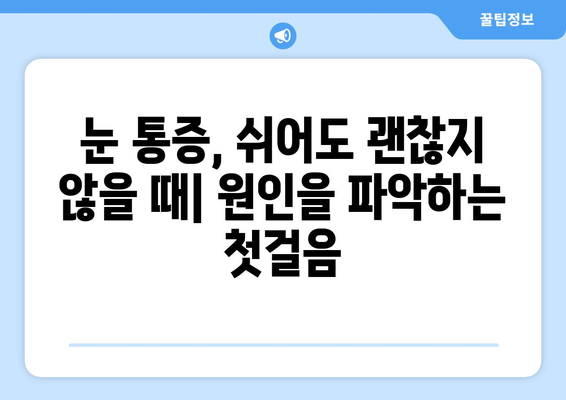 꿀팁정보

눈 통증, 쉬어도 괜찮지 않을 때| 원인을 파악하는 첫걸음